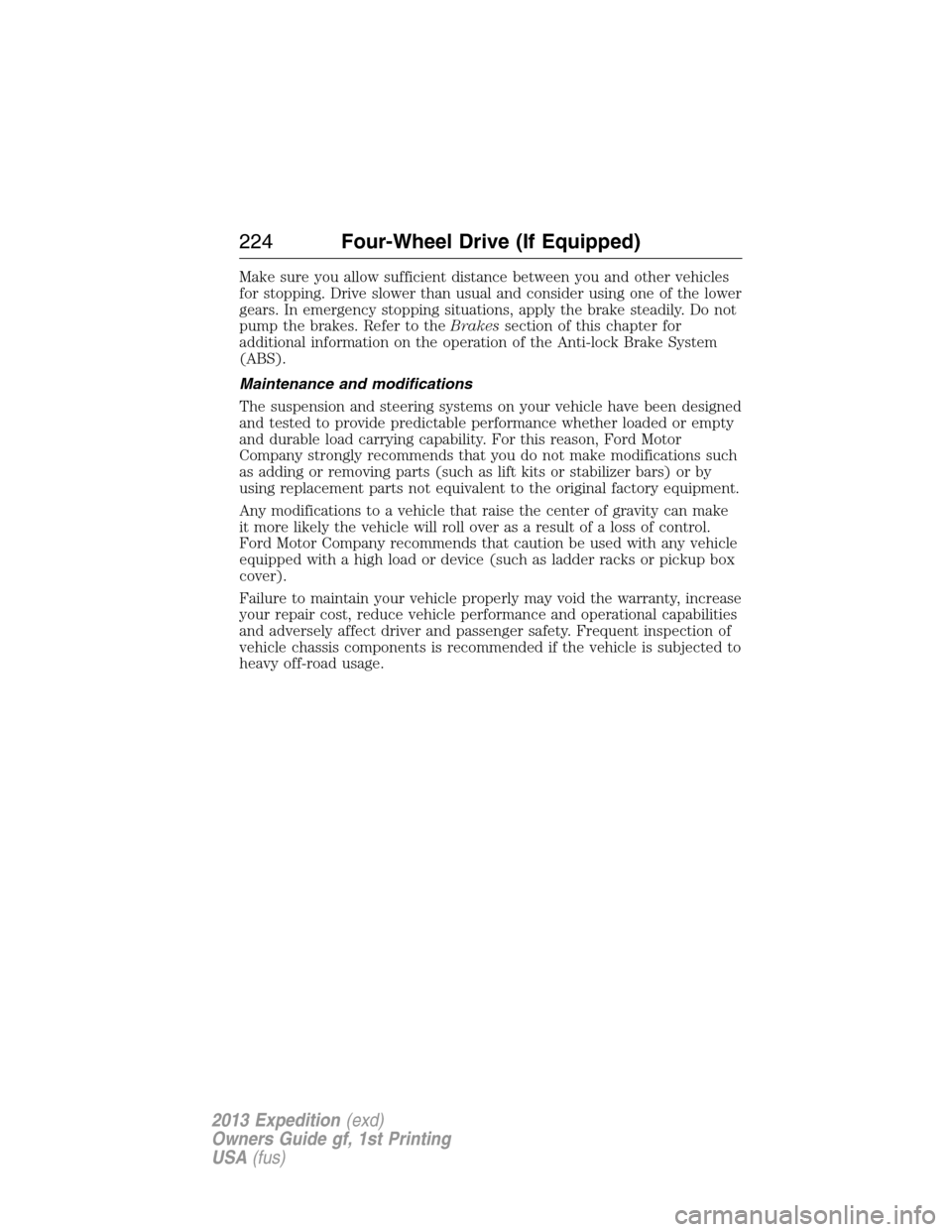 224 Four-Wheel Drive (If Equipped)

Make sure you allow sufficient distance between you and other vehicles for stopping. Drive slower than usual and consider using one of the lower gears. In emergency stopping situations, apply the brake steadily. Do not pump the brakes. Refer to the Brakes section of this chapter for additional information on the operation of the Anti-lock Brake System (ABS).

Maintenance and modifications

The suspension and steering systems on your vehicle have been designed and tested to provide predictable performance whether loaded or empty and durable load carrying capability. For this reason, Ford Motor Company strongly recommends that you do not make modifications such as adding or removing parts (such as lift kits or stabilizer bars) or by using replacement parts not equivalent to the original factory equipment.

Any modifications to a vehicle that raise the center of gravity can make it more likely the vehicle will roll over as a result of a loss of control. Ford Motor Company recommends that caution be used with any vehicle equipped with a high load or device (such as ladder racks or pickup box cover).

Failure to maintain your vehicle properly may void the warranty, increase your repair cost, reduce vehicle performance and operational capabilities and adversely affect driver and passenger safety. Frequent inspection of vehicle chassis components is recommended if the vehicle is subjected to heavy off-road usage.

2013 Expedition (exd)
Owners Guide gf, 1st Printing
USA (fus)

carmanualsonline.info